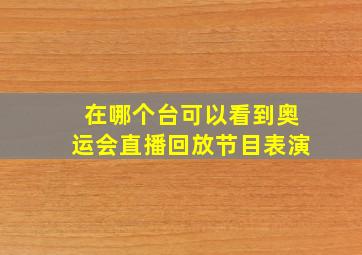 在哪个台可以看到奥运会直播回放节目表演